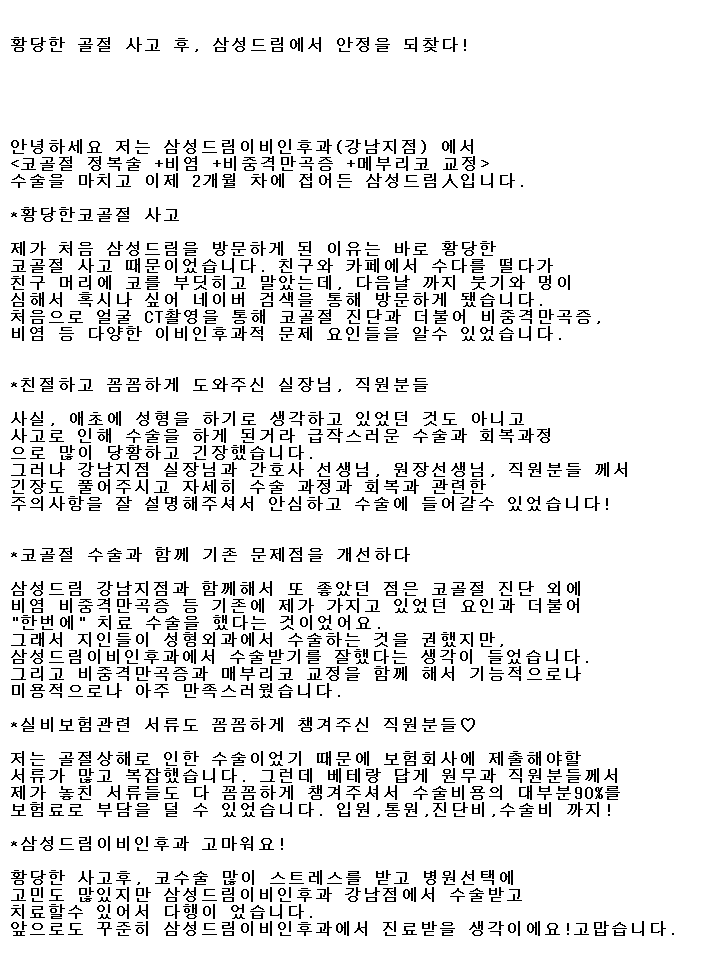 황당한 골절 사고 후, 삼성드림에서 안정을 되찾다!

안녕하세요 저는 삼성드림이비인후과(강남지점) 에서
<코골절 정복술 +비염 +비중격만곡증 +메부리코 교정>
수술을 마치고 이제 2개월 차에 접어든 삼성드림人입니다.

*황당한코골절 사고

제가 처음 삼성드림을 방문하게 된 이유는 바로 황당한
코골절 사고 때문이었습니다. 친구와 카페에서 수다를 떨다가
친구 머리에 코를 부딪히고 말았는데, 다음날 까지 붓기와 멍이
심해서 혹시나 싶어 네이버 검색을 통해 방문하게 됐습니다.
처음으로 얼굴 CT촬영을 통해 코골절 진단과 더불어 비중격만곡증,
비염 등 다양한 이비인후과적 문제 요인들을 알수 있었습니다.

*친절하고 꼼꼼하게 도와주신 실장님, 직원분들

사실, 애초에 성형을 하기로 생각하고 있었던 것도 아니고
사고로 인해 수술을 하게 된거라 급작스러운 수술과 회복과정
으로 많이 당황하고 긴장했습니다.
그러나 강남지점 실장님과 간호사 선생님, 원장선생님, 직원분들 께서
긴장도 풀어주시고 자세히 수술 과정과 회복과 관련한
주의사항을 잘 설명해주셔서 안심하고 수술에 들어갈수 있었습니다!

*코골절 수술과 함께 기존 문제점을 개선하다

삼성드림 강남지점과 함께해서 또 좋았던 점은 코골절 진단 외에
비염 비중격만곡증 등 기존에 제가 가지고 있었던 요인과 더불어
"한번에" 치료 수술을 했다는 것이었어요.
그래서 지인들이 성형외과에서 수술하는 것을 권했지만,
삼성드림이비인후과에서 수술받기를 잘했다는 생각이 들었습니다.
그리고 비중격만곡증과 매부리코 교정을 함께 해서 기능적으로나
미용적으로나 아주 만족스러웠습니다.

*실비보험관련 서류도 꼼꼼하게 챙겨주신 직원분들♡

저는 골절상해로 인한 수술이었기 때문에 보험회사에 제출해야할
서류가 많고 복잡했습니다. 그런데 베테랑 답게 원무과 직원분들께서
제가 놓친 서류들도 다 꼼꼼하게 챙겨주셔서 수술비용의 대부분90%를
보험료로 부담을 덜 수 있었습니다. 입원,통원,진단비,수술비 까지!

*삼성드림이비인후과 고마워요!

황당한 사고후, 코수술 많이 스트레스를 받고 병원선택에
고민도 많았지만 삼성드림이비인후과 강남점에서 수술받고
치료할수 있어서 다행이 었습니다.
앞으로도 꾸준히 삼성드림이비인후과에서 진료받을 생각이에요!고맙습니다.